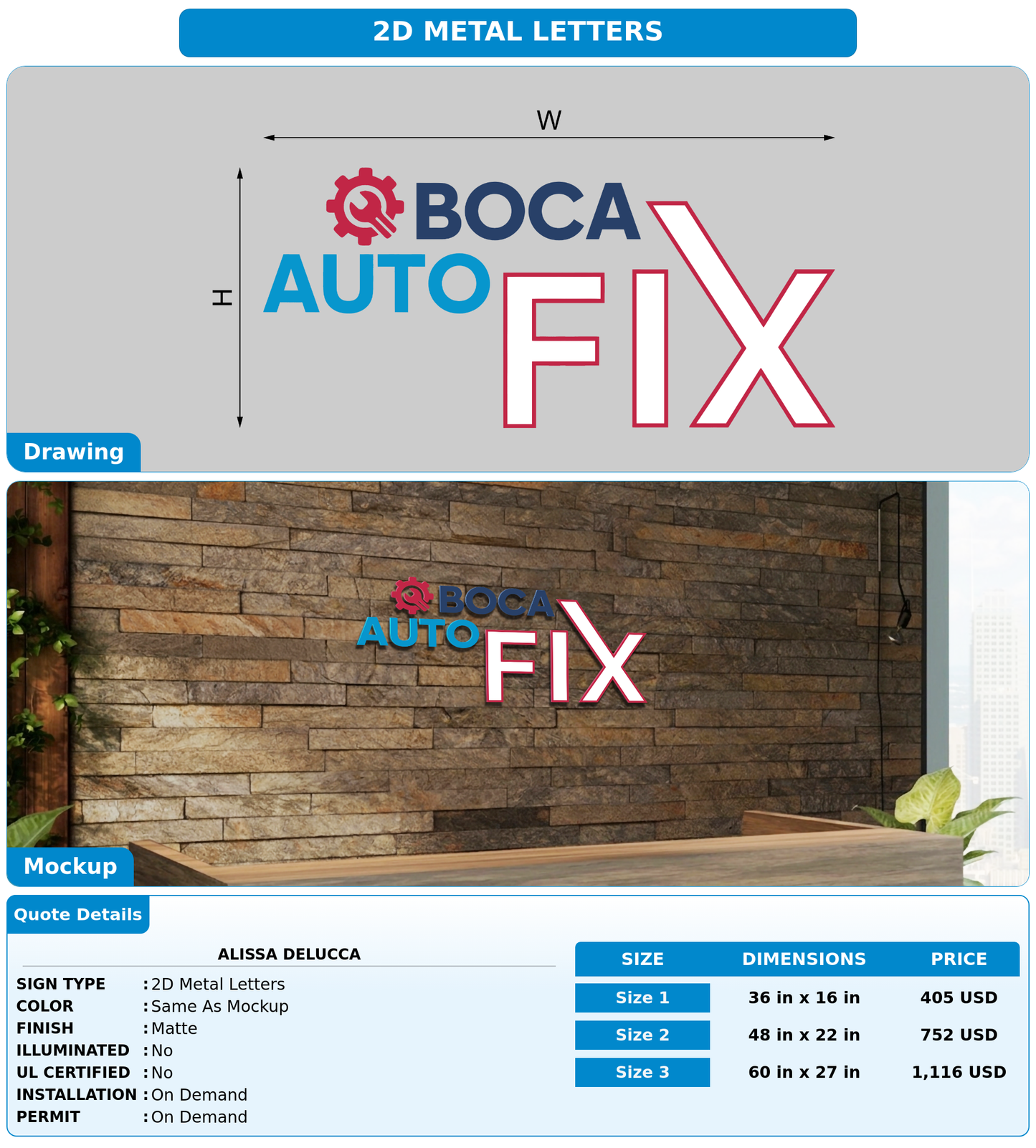 2D METAL LETTERS

W

H

BOCA AUTO FIX

Drawing

BOCA AUTO FIX

Mockup

Quote Details

ALISSA DELUCCA

SIGN TYPE : 2D Metal Letters
COLOR : Same As Mockup
FINISH : Matte
ILLUMINATED : No
UL CERTIFIED : No
INSTALLATION : On Demand
PERMIT : On Demand

| SIZE | DIMENSIONS | PRICE |
|---|---|---|
| Size 1 | 36 in x 16 in | 405 USD |
| Size 2 | 48 in x 22 in | 752 USD |
| Size 3 | 60 in x 27 in | 1,116 USD |